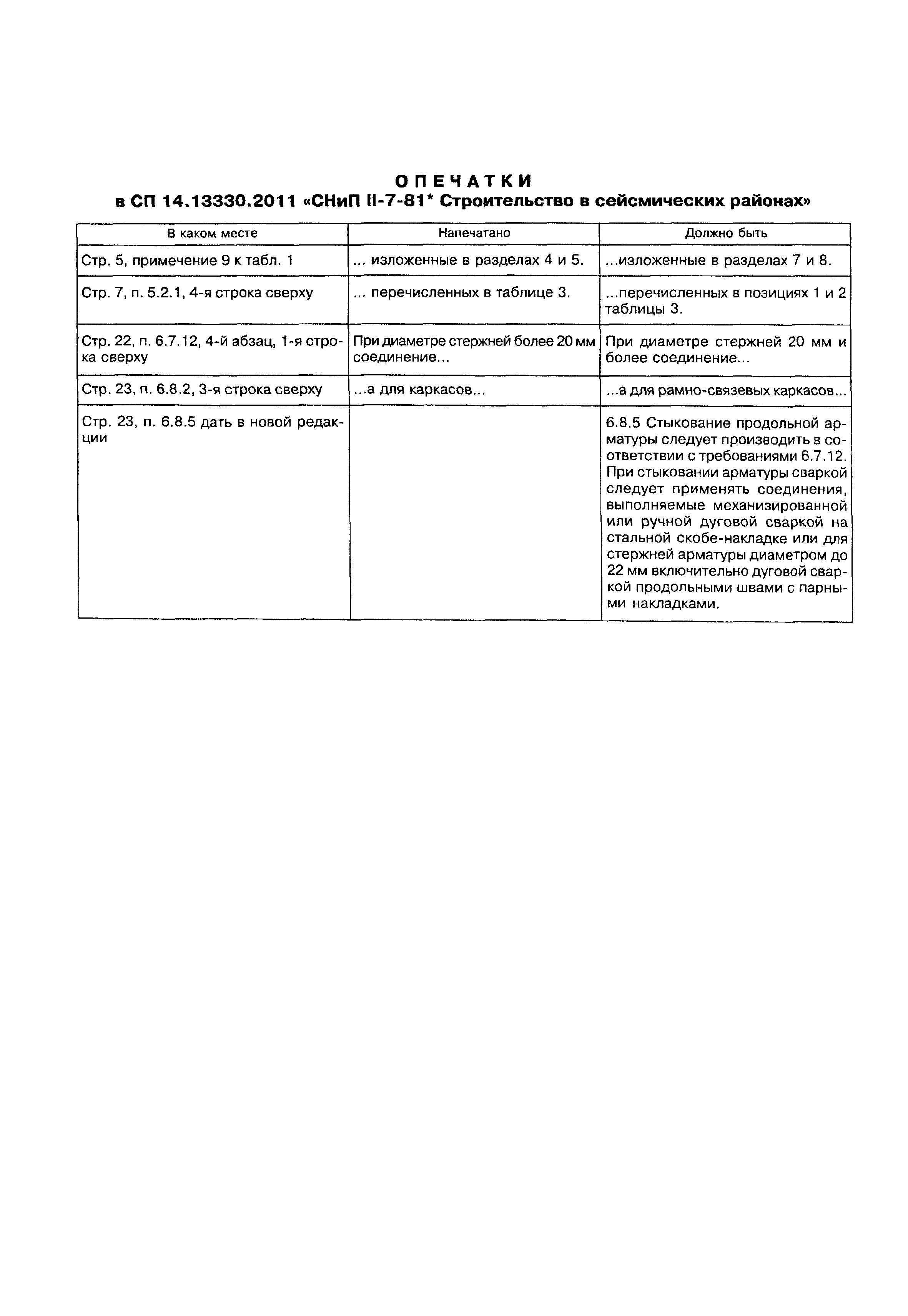 ОПЕЧАТКИ
в СП 14.13330.2011 «СНиП II-7-81* Строительство в сейсмических районах»

| В каком месте | Напечатано | Должно быть |
|---|---|---|
| Стр. 5, примечание 9 к табл. 1 | ... изложенные в разделах 4 и 5. | ...изложенные в разделах 7 и 8. |
| Стр. 7, п. 5.2.1, 4-я строка сверху | ... перечисленных в таблице 3. | ...перечисленных в позициях 1 и 2 таблицы 3. |
| Стр. 22, п. 6.7.12, 4-й абзац, 1-я строка сверху | При диаметре стержней более 20 мм соединение... | При диаметре стержней 20 мм и более соединение... |
| Стр. 23, п. 6.8.2, 3-я строка сверху | ...а для каркасов... | ...а для рамно-связевых каркасов... |
| Стр. 23, п. 6.8.5 дать в новой редакции | | 6.8.5 Стыкование продольной арматуры следует производить в соответствии с требованиями 6.7.12. При стыковании арматуры сваркой следует применять соединения, выполняемые механизированной или ручной дуговой сваркой на стальной скобе-накладке или для стержней арматуры диаметром до 22 мм включительно дуговой сваркой продольными швами с парными накладками. |